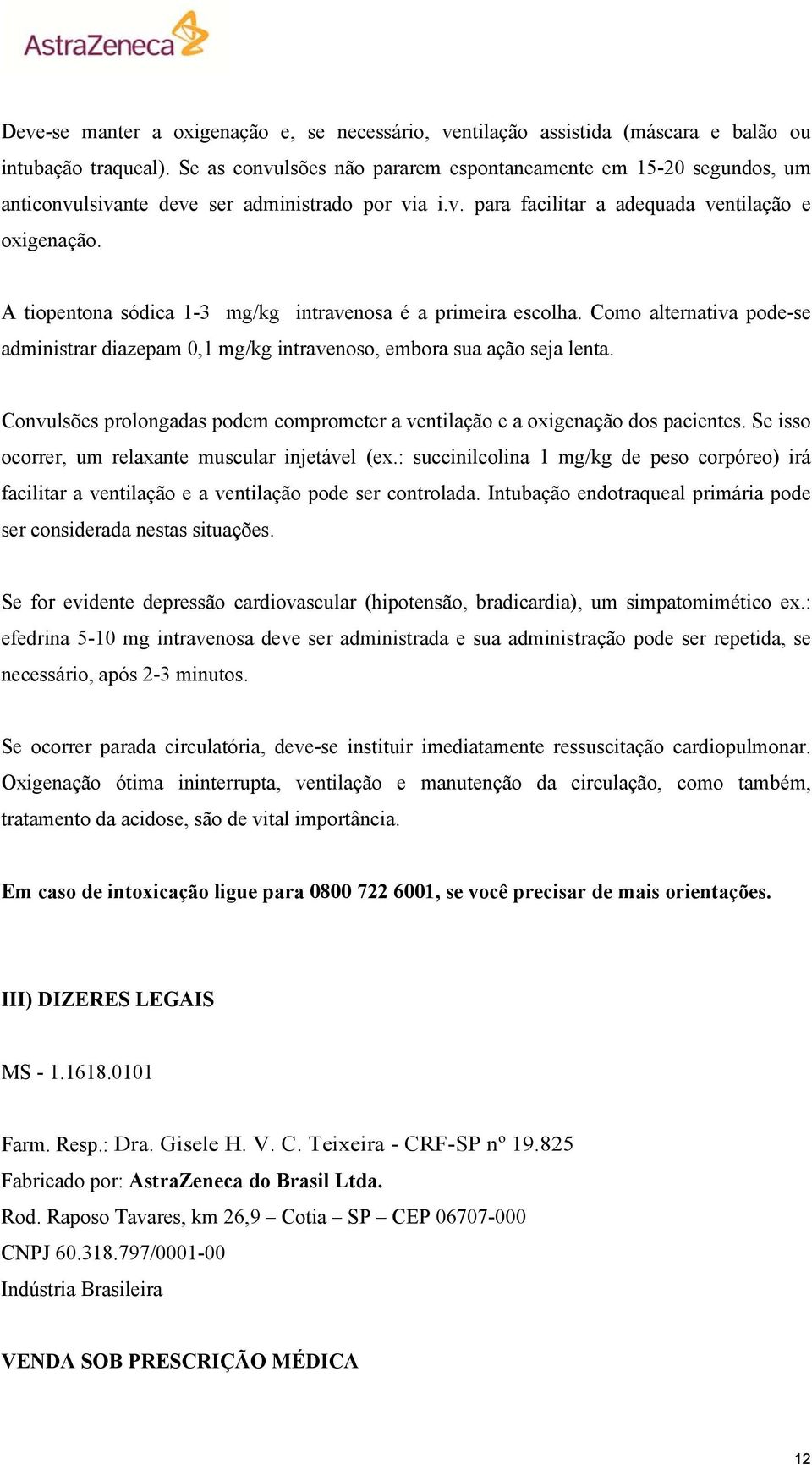 AstraZeneca

Deve-se manter a oxigenação e, se necessário, ventilação assistida (máscara e balão ou intubação traqueal). Se as convulsões não pararem espontaneamente em 15-20 segundos, um anticonvulsivante deve ser administrado por via i.v. para facilitar a adequada ventilação e oxigenação.

A tiopentona sódica 1-3 mg/kg intravenosa é a primeira escolha. Como alternativa pode-se administrar diazepam 0,1 mg/kg intravenoso, embora sua ação seja lenta.

Convulsões prolongadas podem comprometer a ventilação e a oxigenação dos pacientes. Se isso ocorrer, um relaxante muscular injetável (ex.: succinilcolina 1 mg/kg de peso corpóreo) irá facilitar a ventilação e a ventilação pode ser controlada. Intubação endotraqueal primária pode ser considerada nestas situações.

Se for evidente depressão cardiovascular (hipotensão, bradicardia), um simpatomimético ex.: efedrina 5-10 mg intravenosa deve ser administrada e sua administração pode ser repetida, se necessário, após 2-3 minutos.

Se ocorrer parada circulatória, deve-se instituir imediatamente ressuscitação cardiopulmonar. Oxigenação ótima ininterrupta, ventilação e manutenção da circulação, como também, tratamento da acidose, são de vital importância.

Em caso de intoxicação ligue para 0800 722 6001, se você precisar de mais orientações.

III) DIZERES LEGAIS

MS - 1.1618.0101

Farm. Resp.: Dra. Gisele H. V. C. Teixeira - CRF-SP nº 19.825
Fabricado por: AstraZeneca do Brasil Ltda.
Rod. Raposo Tavares, km 26,9 – Cotia – SP – CEP 06707-000
CNPJ 60.318.797/0001-00
Indústria Brasileira

VENDA SOB PRESCRIÇÃO MÉDICA

12